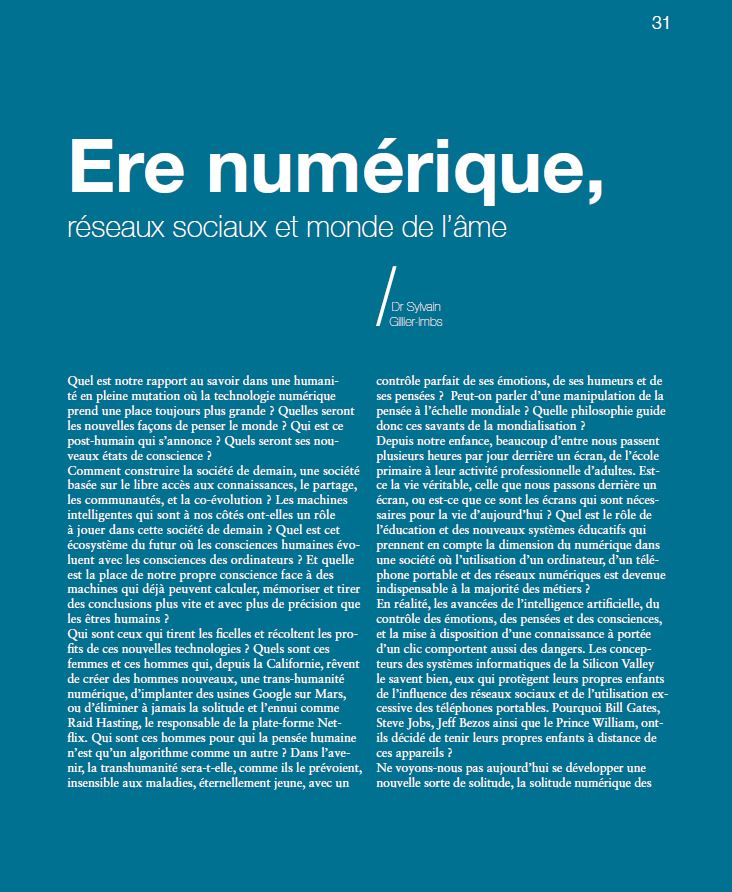 31

Ere numérique,

réseaux sociaux et monde de l'âme

Dr Sylvain Gillier-Imbs

Quel est notre rapport au savoir dans une humanité en pleine mutation où la technologie numérique prend une place toujours plus grande ? Quelles seront les nouvelles façons de penser le monde ? Qui est ce post-humain qui s'annonce ? Quels seront ses nouveaux états de conscience ?
Comment construire la société de demain, une société basée sur le libre accès aux connaissances, le partage, les communautés, et la co-évolution ? Les machines intelligentes qui sont à nos côtés ont-elles un rôle à jouer dans cette société de demain ? Quel est cet écosystème du futur où les consciences humaines évoluent avec les consciences des ordinateurs ? Et quelle est la place de notre propre conscience face à des machines qui déjà peuvent calculer, mémoriser et tirer des conclusions plus vite et avec plus de précision que les êtres humains ?
Qui sont ceux qui tirent les ficelles et récoltent les profits de ces nouvelles technologies ? Quels sont ces femmes et ces hommes qui, depuis la Californie, rêvent de créer des hommes nouveaux, une trans-humanité numérique, d'implanter des usines Google sur Mars, ou d'éliminer à jamais la solitude et l'ennui comme Raid Hasting, le responsable de la plate-forme Netflix. Qui sont ces hommes pour qui la pensée humaine n'est qu'un algorithme comme un autre ? Dans l'avenir, la transhumanité sera-t-elle, comme ils le prévoient, insensible aux maladies, éternellement jeune, avec un contrôle parfait de ses émotions, de ses humeurs et de ses pensées ? Peut-on parler d'une manipulation de la pensée à l'échelle mondiale ? Quelle philosophie guide donc ces savants de la mondialisation ?
Depuis notre enfance, beaucoup d'entre nous passent plusieurs heures par jour derrière un écran, de l'école primaire à leur activité professionnelle d'adultes. Est-ce la vie véritable, celle que nous passons derrière un écran, ou est-ce que ce sont les écrans qui sont nécessaires pour la vie d'aujourd'hui ? Quel est le rôle de l'éducation et des nouveaux systèmes éducatifs qui prennent en compte la dimension du numérique dans une société où l'utilisation d'un ordinateur, d'un téléphone portable et des réseaux numériques est devenue indispensable à la majorité des métiers ?
En réalité, les avancées de l'intelligence artificielle, du contrôle des émotions, des pensées et des consciences, et la mise à disposition d'une connaissance à portée d'un clic comportent aussi des dangers. Les concepteurs des systèmes informatiques de la Silicon Valley le savent bien, eux qui protègent leurs propres enfants de l'influence des réseaux sociaux et de l'utilisation excessive des téléphones portables. Pourquoi Bill Gates, Steve Jobs, Jeff Bezos ainsi que le Prince William, ont-ils décidé de tenir leurs propres enfants à distance de ces appareils ?
Ne voyons-nous pas aujourd'hui se développer une nouvelle sorte de solitude, la solitude numérique des